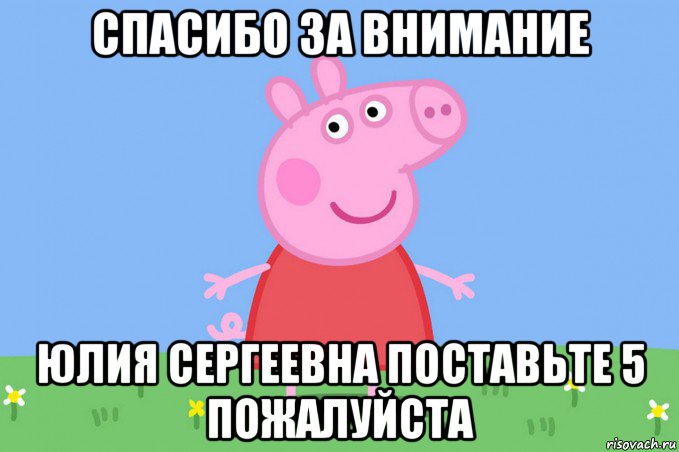 СПАСИБО ЗА ВНИМАНИЕ

ЮЛИЯ СЕРГЕЕВНА ПОСТАВЬТЕ 5 ПОЖАЛУЙСТА

risovach.ru